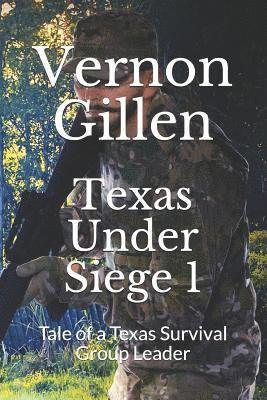 Vernon Gillen

Texas Under Siege 1

Tale of a Texas Survival Group Leader